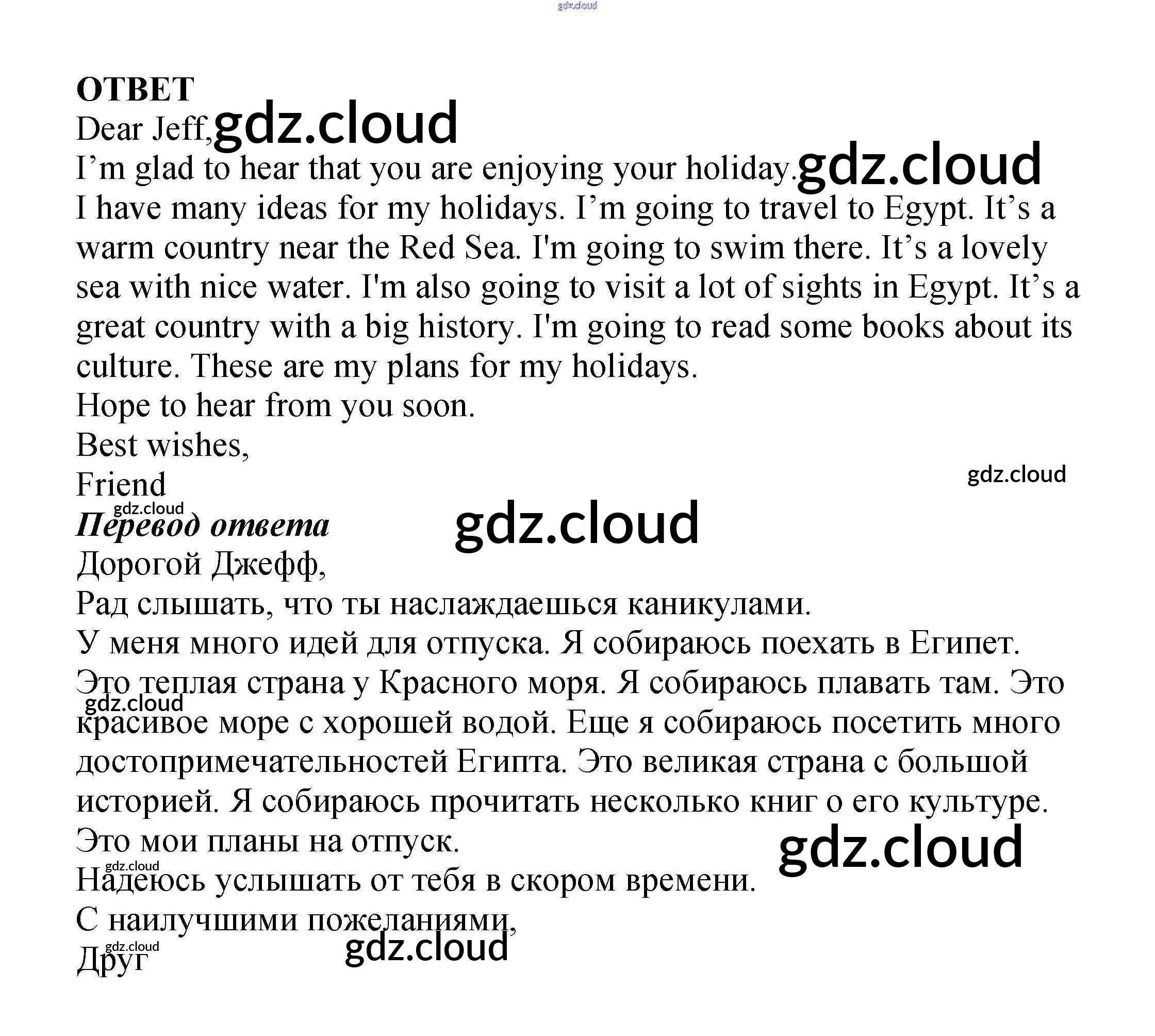 ОТВЕТ

Dear Jeff,

I'm glad to hear that you are enjoying your holiday.

I have many ideas for my holidays. I'm going to travel to Egypt. It's a warm country near the Red Sea. I'm going to swim there. It's a lovely sea with nice water. I'm also going to visit a lot of sights in Egypt. It's a great country with a big history. I'm going to read some books about its culture. These are my plans for my holidays.

Hope to hear from you soon.

Best wishes,

Friend

Перевод ответа

Дорогой Джефф,

Рад слышать, что ты наслаждаешься каникулами.

У меня много идей для отпуска. Я собираюсь поехать в Египет. Это теплая страна у Красного моря. Я собираюсь плавать там. Это красивое море с хорошей водой. Еще я собираюсь посетить много достопримечательностей Египта. Это великая страна с большой историей. Я собираюсь прочитать несколько книг о его культуре. Это мои планы на отпуск.

Надеюсь услышать от тебя в скором времени.

С наилучшими пожеланиями,

Друг

gdz.cloud